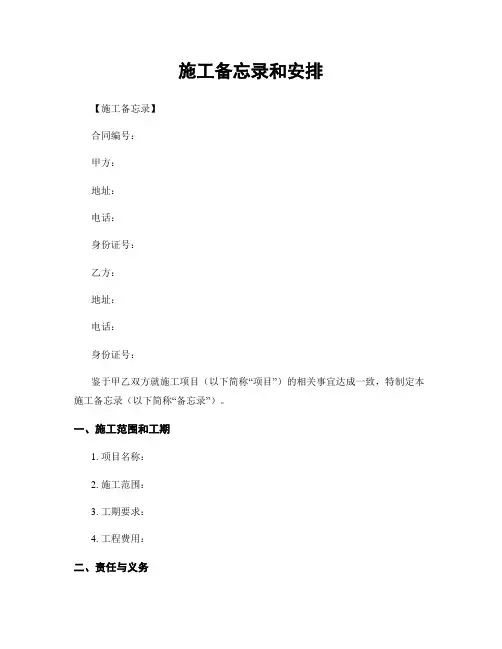 施工备忘录和安排

【施工备忘录】

合同编号：

甲方：

地址：

电话：

身份证号：

乙方：

地址：

电话：

身份证号：

鉴于甲乙双方就施工项目（以下简称“项目”）的相关事宜达成一致，特制定本施工备忘录（以下简称“备忘录”）。

一、施工范围和工期

1. 项目名称：

2. 施工范围：

3. 工期要求：

4. 工程费用：

二、责任与义务